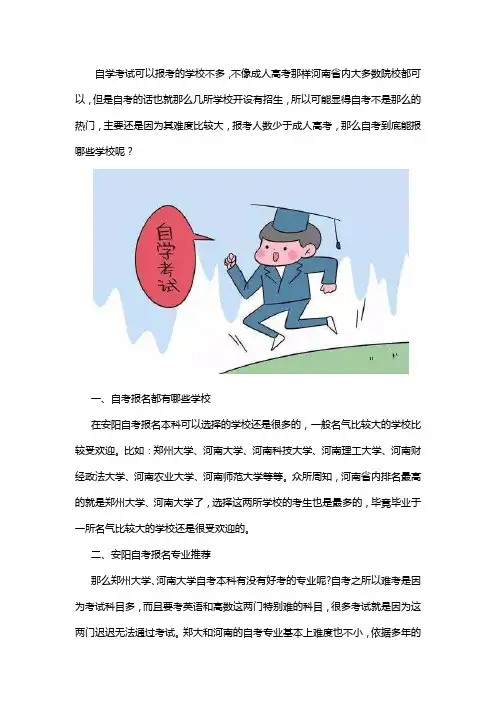 自学考试可以报考的学校不多，不像成人高考那样河南省内大多数院校都可以，但是自考的话也就那么几所学校开设有招生，所以可能显得自考不是那么的热门，主要还是因为其难度比较大，报考人数少于成人高考，那么自考到底能报哪些学校呢？

自学考试

一、自考报名都有哪些学校

在安阳自考报名本科可以选择的学校还是很多的，一般名气比较大的学校比较受欢迎。比如：郑州大学、河南大学、河南科技大学、河南理工大学、河南财经政法大学、河南农业大学、河南师范大学等等。众所周知，河南省内排名最高的就是郑州大学、河南大学了，选择这两所学校的考生也是最多的，毕竟毕业于一所名气比较大的学校还是很受欢迎的。

二、安阳自考报名专业推荐

那么郑州大学、河南大学自考本科有没有好考的专业呢?自考之所以难考是因为考试科目多，而且要考英语和高数这两门特别难的科目，很多考试就是因为这两门迟迟无法通过考试。郑大和河南的自考专业基本上难度也不小，依据多年的